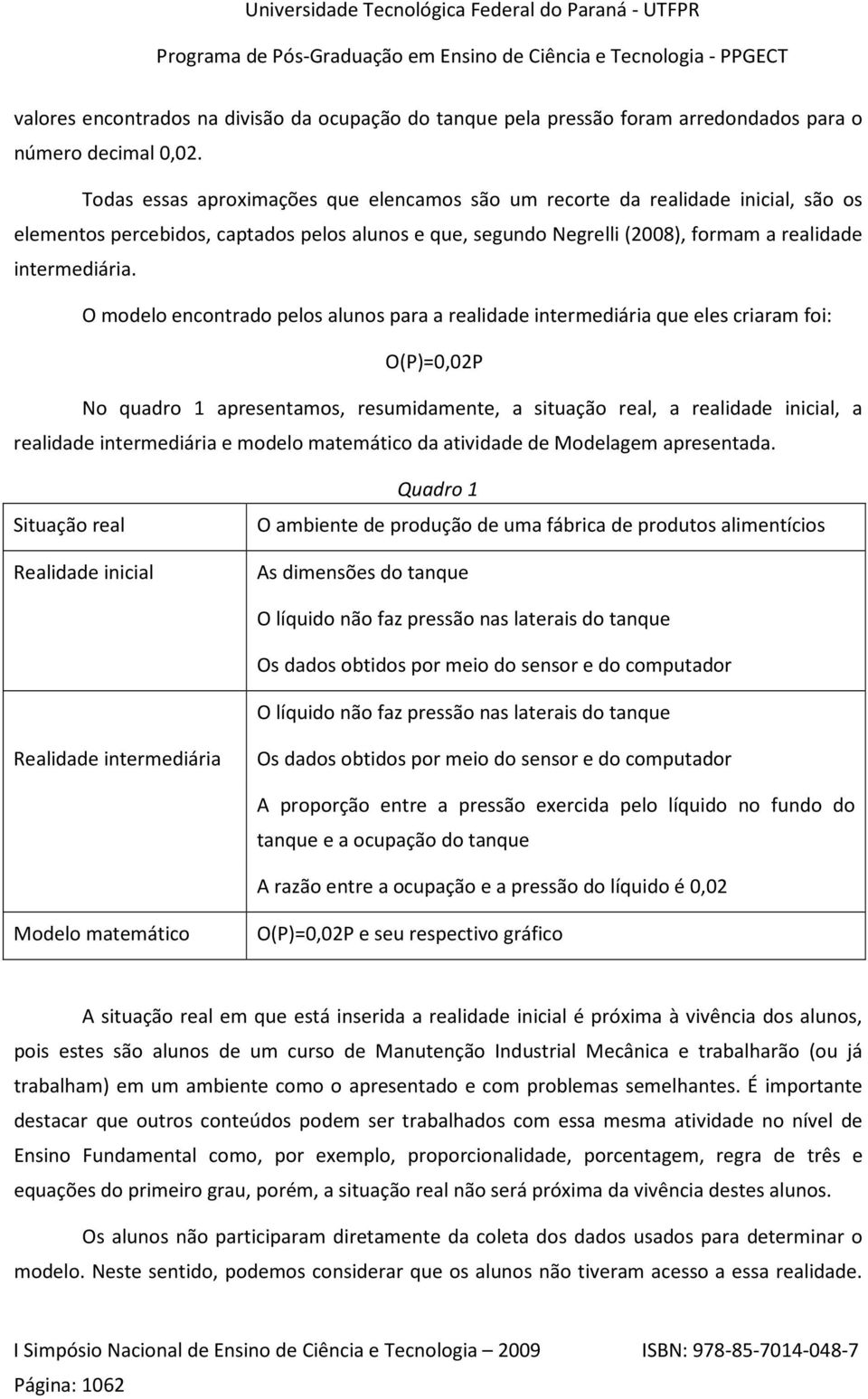 Universidade Tecnológica Federal do Paraná - UTFPR

Programa de Pós-Graduação em Ensino de Ciência e Tecnologia - PPGECT

valores encontrados na divisão da ocupação do tanque pela pressão foram arredondados para o número decimal 0,02.

Todas essas aproximações que elencamos são um recorte da realidade inicial, são os elementos percebidos, captados pelos alunos e que, segundo Negrelli (2008), formam a realidade intermediária.

O modelo encontrado pelos alunos para a realidade intermediária que eles criaram foi:

O(P)=0,02P

No quadro 1 apresentamos, resumidamente, a situação real, a realidade inicial, a realidade intermediária e modelo matemático da atividade de Modelagem apresentada.

Quadro 1

| Situação real | O ambiente de produção de uma fábrica de produtos alimentícios |
|---|---|
| Realidade inicial | As dimensões do tanque<br>O líquido não faz pressão nas laterais do tanque<br>Os dados obtidos por meio do sensor e do computador |
| Realidade intermediária | O líquido não faz pressão nas laterais do tanque<br>Os dados obtidos por meio do sensor e do computador<br>A proporção entre a pressão exercida pelo líquido no fundo do tanque e a ocupação do tanque<br>A razão entre a ocupação e a pressão do líquido é 0,02 |
| Modelo matemático | O(P)=0,02P e seu respectivo gráfico |

A situação real em que está inserida a realidade inicial é próxima à vivência dos alunos, pois estes são alunos de um curso de Manutenção Industrial Mecânica e trabalharão (ou já trabalham) em um ambiente como o apresentado e com problemas semelhantes. É importante destacar que outros conteúdos podem ser trabalhados com essa mesma atividade no nível de Ensino Fundamental como, por exemplo, proporcionalidade, porcentagem, regra de três e equações do primeiro grau, porém, a situação real não será próxima da vivência destes alunos.

Os alunos não participaram diretamente da coleta dos dados usados para determinar o modelo. Neste sentido, podemos considerar que os alunos não tiveram acesso a essa realidade.

I Simpósio Nacional de Ensino de Ciência e Tecnologia – 2009 ISBN: 978-85-7014-048-7

Página: 1062